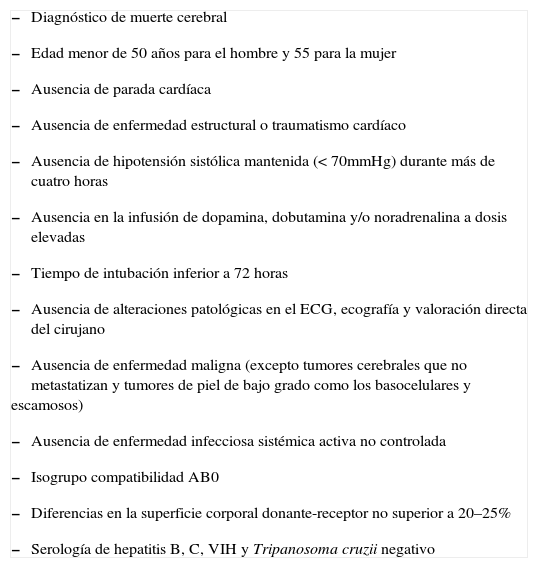 – Diagnóstico de muerte cerebral

– Edad menor de 50 años para el hombre y 55 para la mujer

– Ausencia de parada cardíaca

– Ausencia de enfermedad estructural o traumatismo cardíaco

– Ausencia de hipotensión sistólica mantenida (< 70mmHg) durante más de cuatro horas

– Ausencia en la infusión de dopamina, dobutamina y/o noradrenalina a dosis elevadas

– Tiempo de intubación inferior a 72 horas

– Ausencia de alteraciones patológicas en el ECG, ecografía y valoración directa del cirujano

– Ausencia de enfermedad maligna (excepto tumores cerebrales que no metastatizan y tumores de piel de bajo grado como los basocelulares y escamosos)

– Ausencia de enfermedad infecciosa sistémica activa no controlada

– Isogrupo compatibilidad AB0

– Diferencias en la superficie corporal donante-receptor no superior a 20–25%

– Serología de hepatitis B, C, VIH y Tripanosoma cruzii negativo